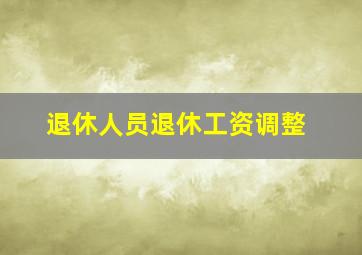 退休人员退休工资调整